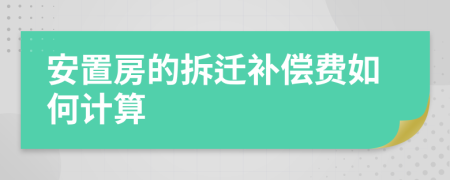 安置房的拆迁补偿费如何计算